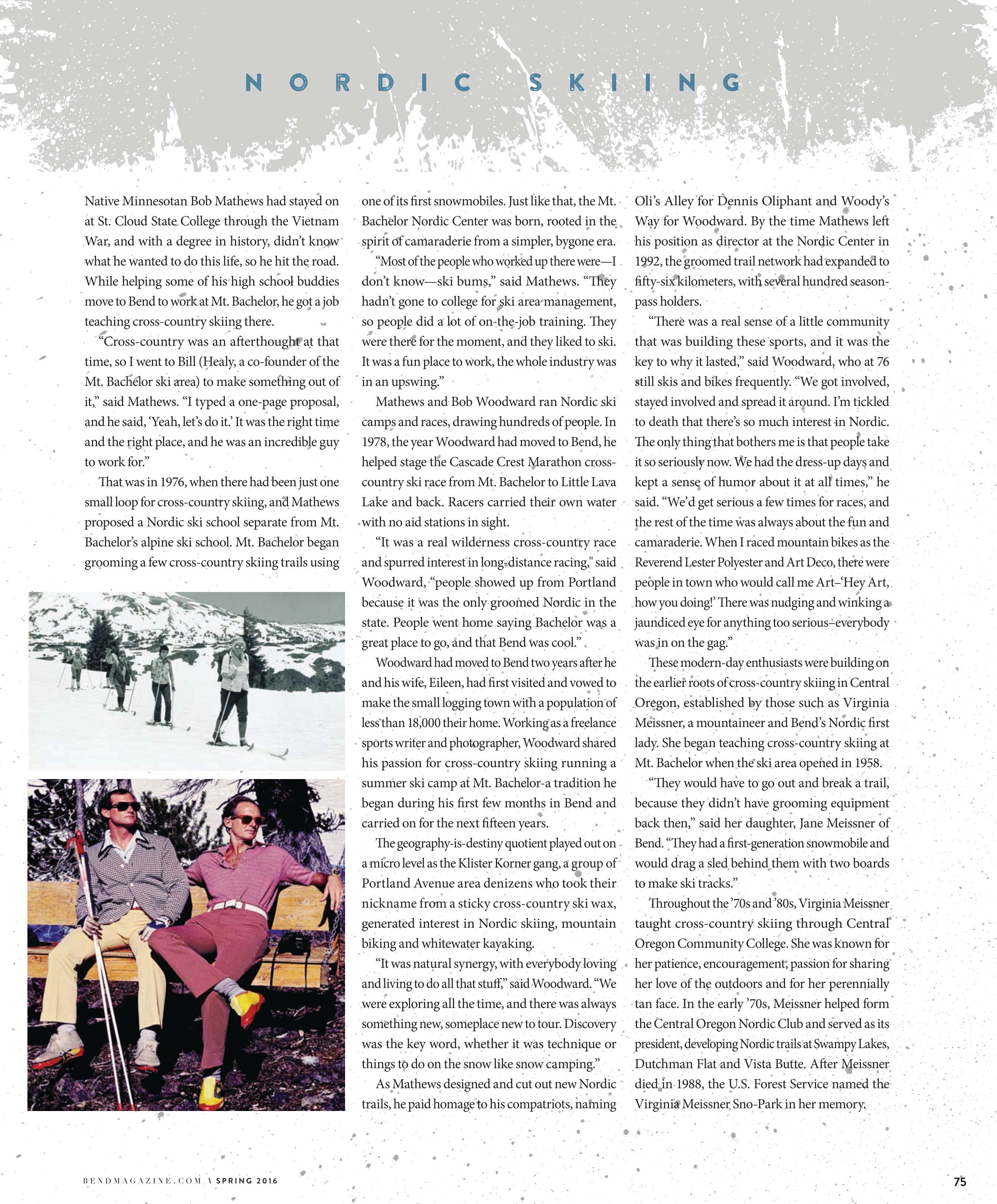 NORDIC SKIING

Native Minnesotan Bob Mathews had stayed on at St. Cloud State College through the Vietnam War, and with a degree in history, didn't know what he wanted to do this life, so he hit the road. While helping some of his high school buddies move to Bend to work at Mt. Bachelor, he got a job teaching cross-country skiing there.

"Cross-country was an afterthought at that time, so I went to Bill (Healy, a co-founder of the Mt. Bachelor ski area) to make something out of it," said Mathews. "I typed a one-page proposal, and he said, 'Yeah, let's do it.' It was the right time and the right place, and he was an incredible guy to work for."

That was in 1976, when there had been just one small loop for cross-country skiing, and Mathews proposed a Nordic ski school separate from Mt. Bachelor's alpine ski school. Mt. Bachelor began grooming a few cross-country skiing trails using one of its first snowmobiles. Just like that, the Mt. Bachelor Nordic Center was born, rooted in the spirit of camaraderie from a simpler, bygone era.

"Most of the people who worked up there were—I don't know—ski bums," said Mathews. "They hadn't gone to college for ski area management, so people did a lot of on-the-job training. They were there for the moment, and they liked to ski. It was a fun place to work, the whole industry was in an upswing."

Mathews and Bob Woodward ran Nordic ski camps and races, drawing hundreds of people. In 1978, the year Woodward had moved to Bend, he helped stage the Cascade Crest Marathon cross-country ski race from Mt. Bachelor to Little Lava Lake and back. Racers carried their own water with no aid stations in sight.

"It was a real wilderness cross-country race and spurred interest in long-distance racing," said Woodward, "people showed up from Portland because it was the only groomed Nordic in the state. People went home saying Bachelor was a great place to go, and that Bend was cool."

Woodward had moved to Bend two years after he and his wife, Eileen, had first visited and vowed to make the small logging town with a population of less than 18,000 their home. Working as a freelance sports writer and photographer, Woodward shared his passion for cross-country skiing running a summer ski camp at Mt. Bachelor-a tradition he began during his first few months in Bend and carried on for the next fifteen years.

The geography-is-destiny quotient played out on a micro level as the Klister Korner gang, a group of Portland Avenue area denizens who took their nickname from a sticky cross-country ski wax, generated interest in Nordic skiing, mountain biking and whitewater kayaking.

"It was natural synergy, with everybody loving and living to do all that stuff," said Woodward. "We were exploring all the time, and there was always something new, someplace new to tour. Discovery was the key word, whether it was technique or things to do on the snow like snow camping."

As Mathews designed and cut out new Nordic trails, he paid homage to his compatriots, naming Oli's Alley for Dennis Oliphant and Woody's Way for Woodward. By the time Mathews left his position as director at the Nordic Center in 1992, the groomed trail network had expanded to fifty-six kilometers, with several hundred season-pass holders.

"There was a real sense of a little community that was building these sports, and it was the key to why it lasted," said Woodward, who at 76 still skis and bikes frequently. "We got involved, stayed involved and spread it around. I'm tickled to death that there's so much interest in Nordic. The only thing that bothers me is that people take it so seriously now. We had the dress-up days and kept a sense of humor about it at all times," he said. "We'd get serious a few times for races, and the rest of the time was always about the fun and camaraderie. When I raced mountain bikes as the Reverend Lester Polyester and Art Deco, there were people in town who would call me Art–'Hey Art, how you doing!' There was nudging and winking a jaundiced eye for anything too serious–everybody was in on the gag."

These modern-day enthusiasts were building on the earlier roots of cross-country skiing in Central Oregon, established by those such as Virginia Meissner, a mountaineer and Bend's Nordic first lady. She began teaching cross-country skiing at Mt. Bachelor when the ski area opened in 1958.

"They would have to go out and break a trail, because they didn't have grooming equipment back then," said her daughter, Jane Meissner of Bend. "They had a first-generation snowmobile and would drag a sled behind them with two boards to make ski tracks."

Throughout the '70s and '80s, Virginia Meissner taught cross-country skiing through Central Oregon Community College. She was known for her patience, encouragement, passion for sharing her love of the outdoors and for her perennially tan face. In the early '70s, Meissner helped form the Central Oregon Nordic Club and served as its president, developing Nordic trails at Swampy Lakes, Dutchman Flat and Vista Butte. After Meissner died in 1988, the U.S. Forest Service named the Virginia Meissner Sno-Park in her memory.

BENDMAGAZINE.COM \ SPRING 2016

75